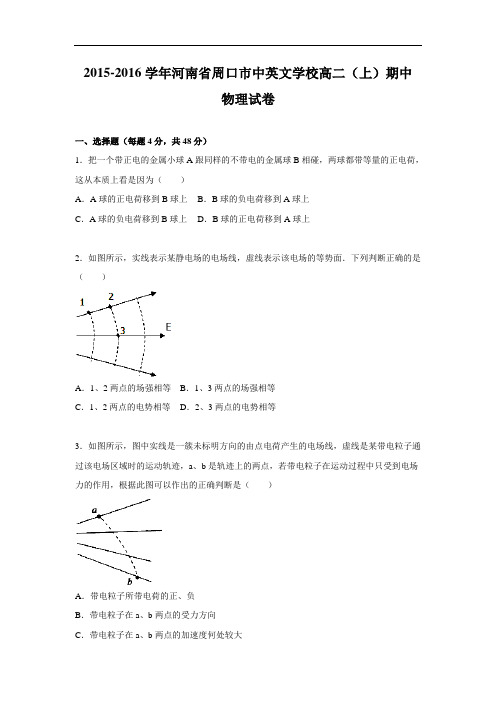 2015-2016 学年河南省周口市中英文学校高二（上）期中物理试卷

一、选择题（每题 4 分，共 48 分）

1．把一个带正电的金属小球 A 跟同样的不带电的金属球 B 相碰，两球都带等量的正电荷，这从本质上看是因为（　　）

A．A 球的正电荷移到 B 球上　B．B 球的负电荷移到 A 球上

C．A 球的负电荷移到 B 球上　D．B 球的正电荷移到 A 球上

2．如图所示，实线表示某静电场的电场线，虚线表示该电场的等势面．下列判断正确的是（　　）

1　2　3　E

A．1、2 两点的场强相等　B．1、3 两点的场强相等

C．1、2 两点的电势相等　D．2、3 两点的电势相等

3．如图所示，图中实线是一簇未标明方向的由点电荷产生的电场线，虚线是某带电粒子通过该电场区域时的运动轨迹，a、b 是轨迹上的两点，若带电粒子在运动过程中只受到电场力的作用，根据此图可以作出的正确判断是（　　）

a　b

A．带电粒子所带电荷的正、负

B．带电粒子在 a、b 两点的受力方向

C．带电粒子在 a、b 两点的加速度何处较大